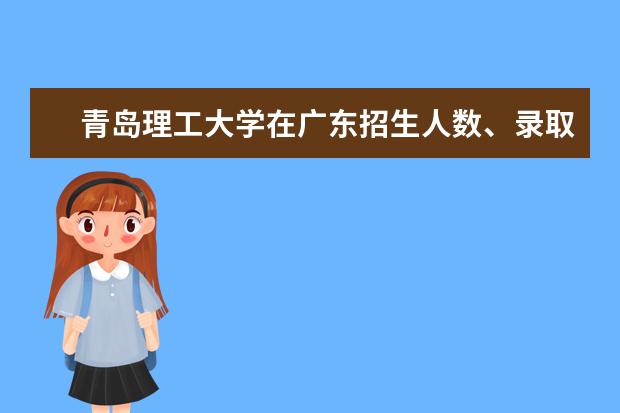 青岛理工大学在广东招生人数、录取